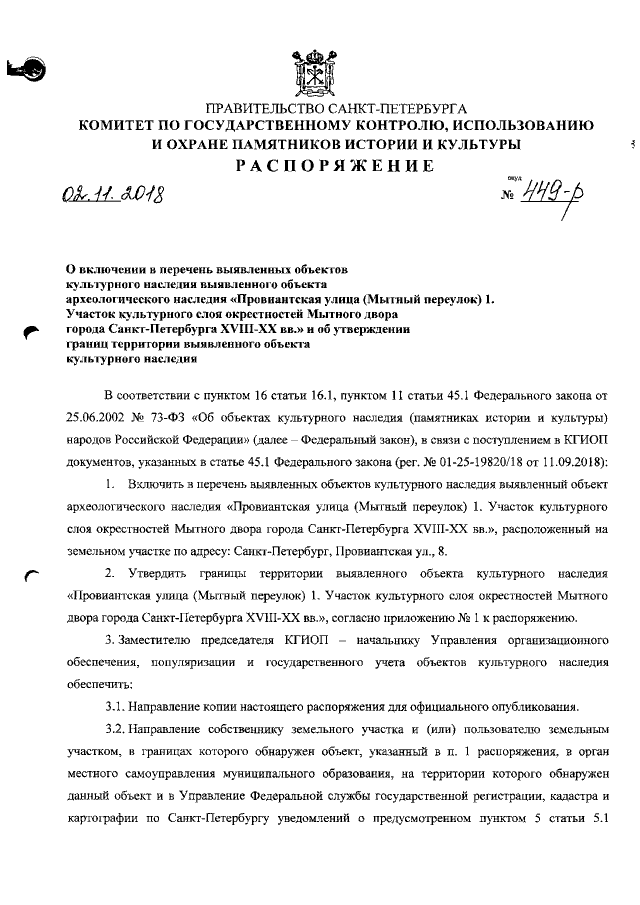 ПРАВИТЕЛЬСТВО САНКТ-ПЕТЕРБУРГА
КОМИТЕТ ПО ГОСУДАРСТВЕННОМУ КОНТРОЛЮ, ИСПОЛЬЗОВАНИЮ И ОХРАНЕ ПАМЯТНИКОВ ИСТОРИИ И КУЛЬТУРЫ
РАСПОРЯЖЕНИЕ

02.11.2018

окуд
№ 449-р

О включении в перечень выявленных объектов культурного наследия выявленного объекта археологического наследия «Провиантская улица (Мытный переулок) 1. Участок культурного слоя окрестностей Мытного двора города Санкт-Петербурга XVIII-XX вв.» и об утверждении границ территории выявленного объекта культурного наследия

В соответствии с пунктом 16 статьи 16.1, пунктом 11 статьи 45.1 Федерального закона от 25.06.2002 № 73-ФЗ «Об объектах культурного наследия (памятниках истории и культуры) народов Российской Федерации» (далее – Федеральный закон), в связи с поступлением в КГИОП документов, указанных в статье 45.1 Федерального закона (рег. № 01-25-19820/18 от 11.09.2018):

1. Включить в перечень выявленных объектов культурного наследия выявленный объект археологического наследия «Провиантская улица (Мытный переулок) 1. Участок культурного слоя окрестностей Мытного двора города Санкт-Петербурга XVIII-XX вв.», расположенный на земельном участке по адресу: Санкт-Петербург, Провиантская ул., 8.

2. Утвердить границы территории выявленного объекта культурного наследия «Провиантская улица (Мытный переулок) 1. Участок культурного слоя окрестностей Мытного двора города Санкт-Петербурга XVIII-XX вв.», согласно приложению № 1 к распоряжению.

3. Заместителю председателя КГИОП – начальнику Управления организационного обеспечения, популяризации и государственного учета объектов культурного наследия обеспечить:

3.1. Направление копии настоящего распоряжения для официального опубликования.

3.2. Направление собственнику земельного участка и (или) пользователю земельным участком, в границах которого обнаружен объект, указанный в п. 1 распоряжения, в орган местного самоуправления муниципального образования, на территории которого обнаружен данный объект и в Управление Федеральной службы государственной регистрации, кадастра и картографии по Санкт-Петербургу уведомлений о предусмотренном пунктом 5 статьи 5.1